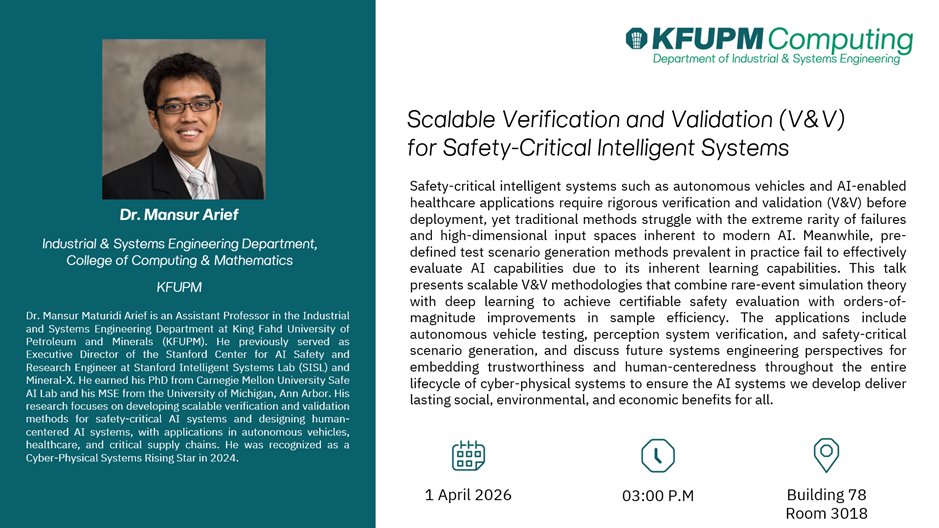 Dr. Mansur Arief

Industrial & Systems Engineering Department, College of Computing & Mathematics

KFUPM

Dr. Mansur Maturidi Arief is an Assistant Professor in the Industrial and Systems Engineering Department at King Fahd University of Petroleum and Minerals (KFUPM). He previously served as Executive Director of the Stanford Center for AI Safety and Research Engineer at Stanford Intelligent Systems Lab (SISL) and Mineral-X. He earned his PhD from Carnegie Mellon University Safe AI Lab and his MSE from the University of Michigan, Ann Arbor. His research focuses on developing scalable verification and validation methods for safety-critical AI systems and designing human-centered AI systems, with applications in autonomous vehicles, healthcare, and critical supply chains. He was recognized as a Cyber-Physical Systems Rising Star in 2024.

KFUPM Computing
Department of Industrial & Systems Engineering

Scalable Verification and Validation (V&V) for Safety-Critical Intelligent Systems

Safety-critical intelligent systems such as autonomous vehicles and AI-enabled healthcare applications require rigorous verification and validation (V&V) before deployment, yet traditional methods struggle with the extreme rarity of failures and high-dimensional input spaces inherent to modern AI. Meanwhile, pre-defined test scenario generation methods prevalent in practice fail to effectively evaluate AI capabilities due to its inherent learning capabilities. This talk presents scalable V&V methodologies that combine rare-event simulation theory with deep learning to achieve certifiable safety evaluation with orders-of-magnitude improvements in sample efficiency. The applications include autonomous vehicle testing, perception system verification, and safety-critical scenario generation, and discuss future systems engineering perspectives for embedding trustworthiness and human-centeredness throughout the entire lifecycle of cyber-physical systems to ensure the AI systems we develop deliver lasting social, environmental, and economic benefits for all.

1 April 2026

03:00 P.M

Building 78
Room 3018